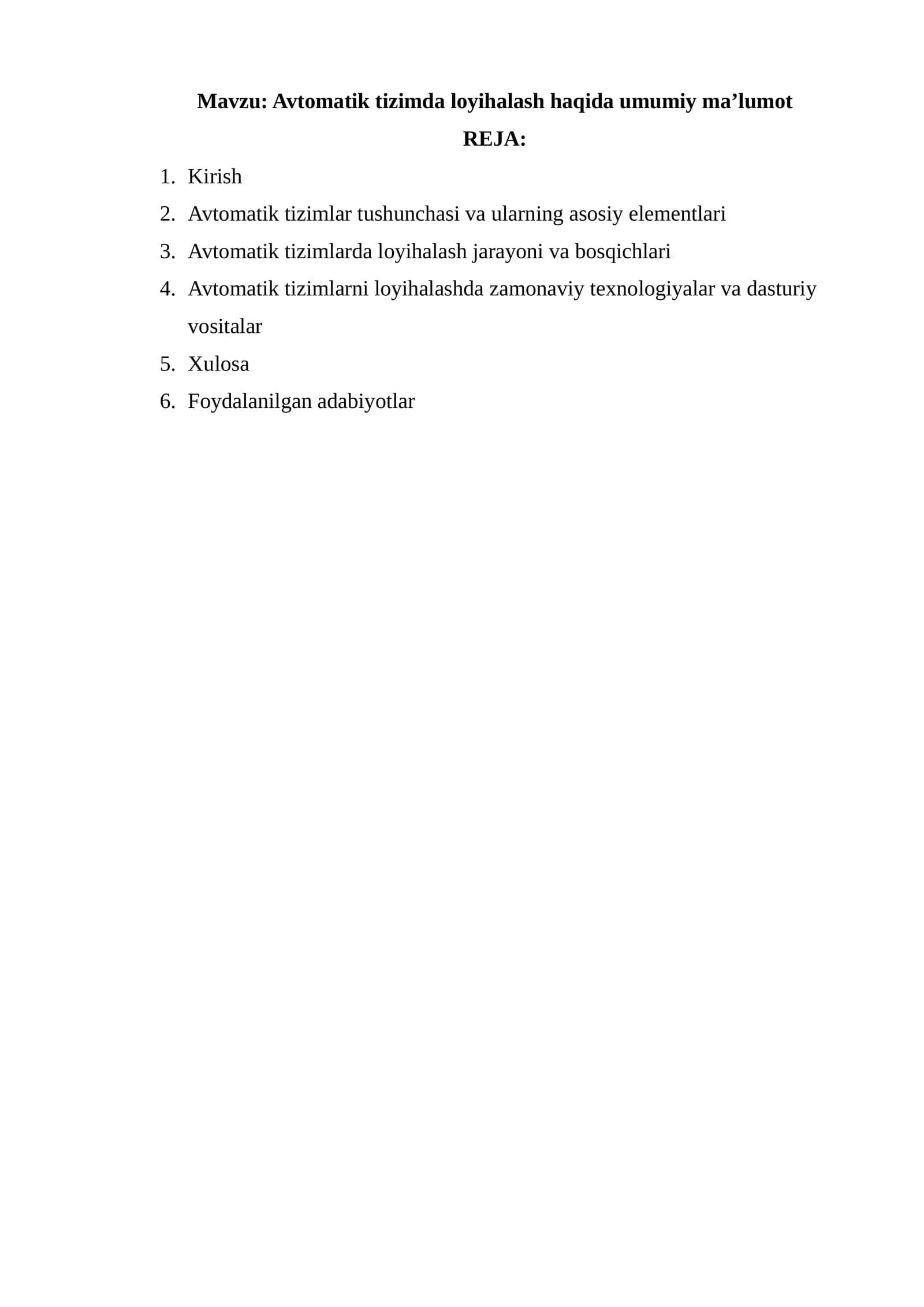 Mavzu: Avtomatik tizimda loyihalash haqida umumiy ma'lumot

REJA:

1. Kirish
2. Avtomatik tizimlar tushunchasi va ularning asosiy elementlari
3. Avtomatik tizimlarda loyihalash jarayoni va bosqichlari
4. Avtomatik tizimlarni loyihalashda zamonaviy texnologiyalar va dasturiy vositalar
5. Xulosa
6. Foydalanilgan adabiyotlar